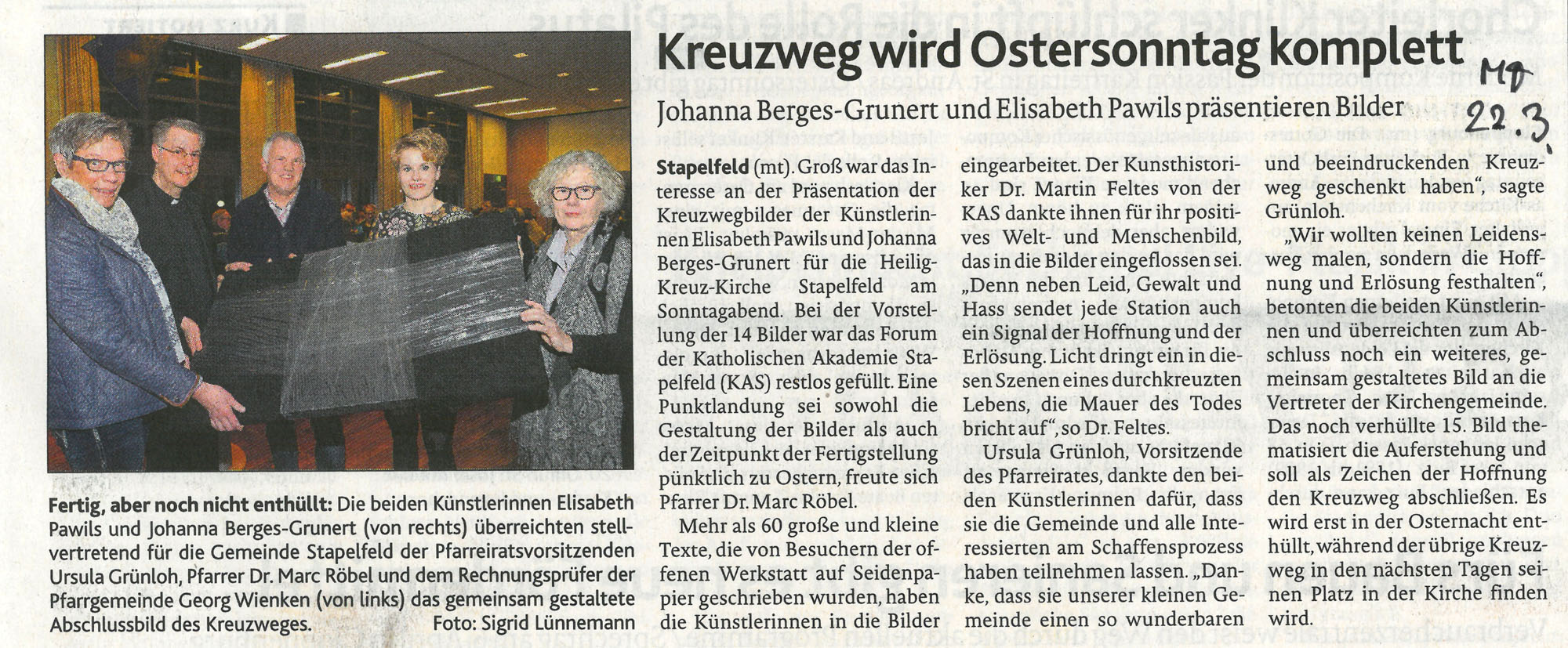 Kreuzweg wird Ostersonntag komplett

MT 22.3.

Johanna Berges-Grunert und Elisabeth Pawils präsentieren Bilder

Fertig, aber noch nicht enthüllt: Die beiden Künstlerinnen Elisabeth Pawils und Johanna Berges-Grunert (von rechts) überreichten stellvertretend für die Gemeinde Stapelfeld der Pfarreiratsvorsitzenden Ursula Grünloh, Pfarrer Dr. Marc Röbel und dem Rechnungsprüfer der Pfarrgemeinde Georg Wienken (von links) das gemeinsam gestaltete Abschlussbild des Kreuzweges. Foto: Sigrid Lünnemann

Stapelfeld (mt). Groß war das Interesse an der Präsentation der Kreuzwegbilder der Künstlerinnen Elisabeth Pawils und Johanna Berges-Grunert für die Heilig-Kreuz-Kirche Stapelfeld am Sonntagabend. Bei der Vorstellung der 14 Bilder war das Forum der Katholischen Akademie Stapelfeld (KAS) restlos gefüllt. Eine Punktlandung sei sowohl die Gestaltung der Bilder als auch der Zeitpunkt der Fertigstellung pünktlich zu Ostern, freute sich Pfarrer Dr. Marc Röbel.

Mehr als 60 große und kleine Texte, die von Besuchern der offenen Werkstatt auf Seidenpapier geschrieben wurden, haben die Künstlerinnen in die Bilder eingearbeitet. Der Kunsthistoriker Dr. Martin Feltes von der KAS dankte ihnen für ihr positives Welt- und Menschenbild, das in die Bilder eingeflossen sei. „Denn neben Leid, Gewalt und Hass sendet jede Station auch ein Signal der Hoffnung und der Erlösung. Licht dringt ein in diesen Szenen eines durchkreuzten Lebens, die Mauer des Todes bricht auf“, so Dr. Feltes.

Ursula Grünloh, Vorsitzende des Pfarreirates, dankte den beiden Künstlerinnen dafür, dass sie die Gemeinde und alle Interessierten am Schaffensprozess haben teilnehmen lassen. „Danke, dass sie unserer kleinen Gemeinde einen so wunderbaren und beeindruckenden Kreuzweg geschenkt haben“, sagte Grünloh.

„Wir wollten keinen Leidensweg malen, sondern die Hoffnung und Erlösung festhalten“, betonten die beiden Künstlerinnen und überreichten zum Abschluss noch ein weiteres, gemeinsam gestaltetes Bild an die Vertreter der Kirchengemeinde. Das noch verhüllte 15. Bild thematisiert die Auferstehung und soll als Zeichen der Hoffnung den Kreuzweg abschließen. Es wird erst in der Osternacht enthüllt, während der übrige Kreuzweg in den nächsten Tagen seinen Platz in der Kirche finden wird.